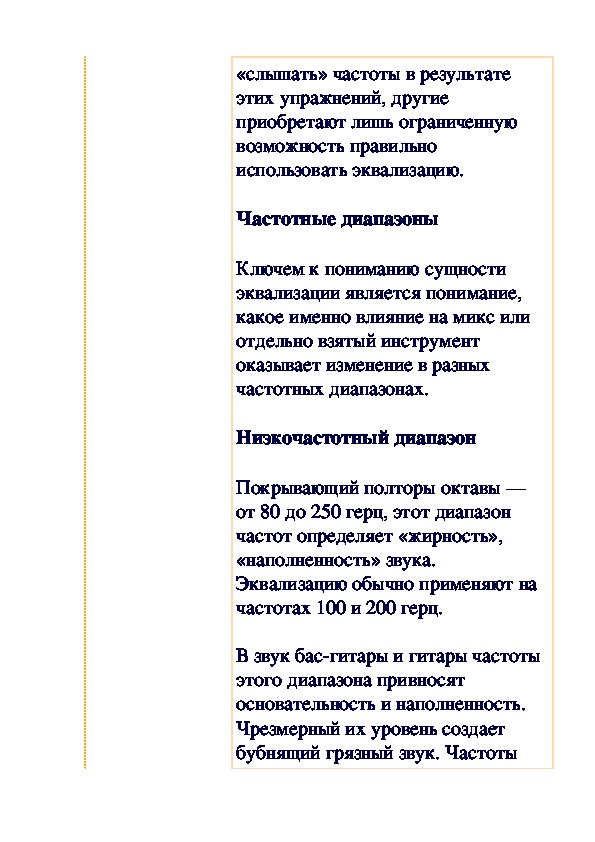 «слышать» частоты в результате этих упражнений, другие приобретают лишь ограниченную возможность правильно использовать эквализацию.

Частотные диапазоны

Ключем к пониманию сущности эквализации является понимание, какое именно влияние на микс или отдельно взятый инструмент оказывает изменение в разных частотных диапазонах.

Низкочастотный диапазон

Покрывающий полторы октавы — от 80 до 250 герц, этот диапазон частот определяет «жирность», «наполненность» звука. Эквализацию обычно применяют на частотах 100 и 200 герц.

В звук бас-гитары и гитары частоты этого диапазона привносят основательность и наполненность. Чрезмерный их уровень создает бубнящий грязный звук. Частоты